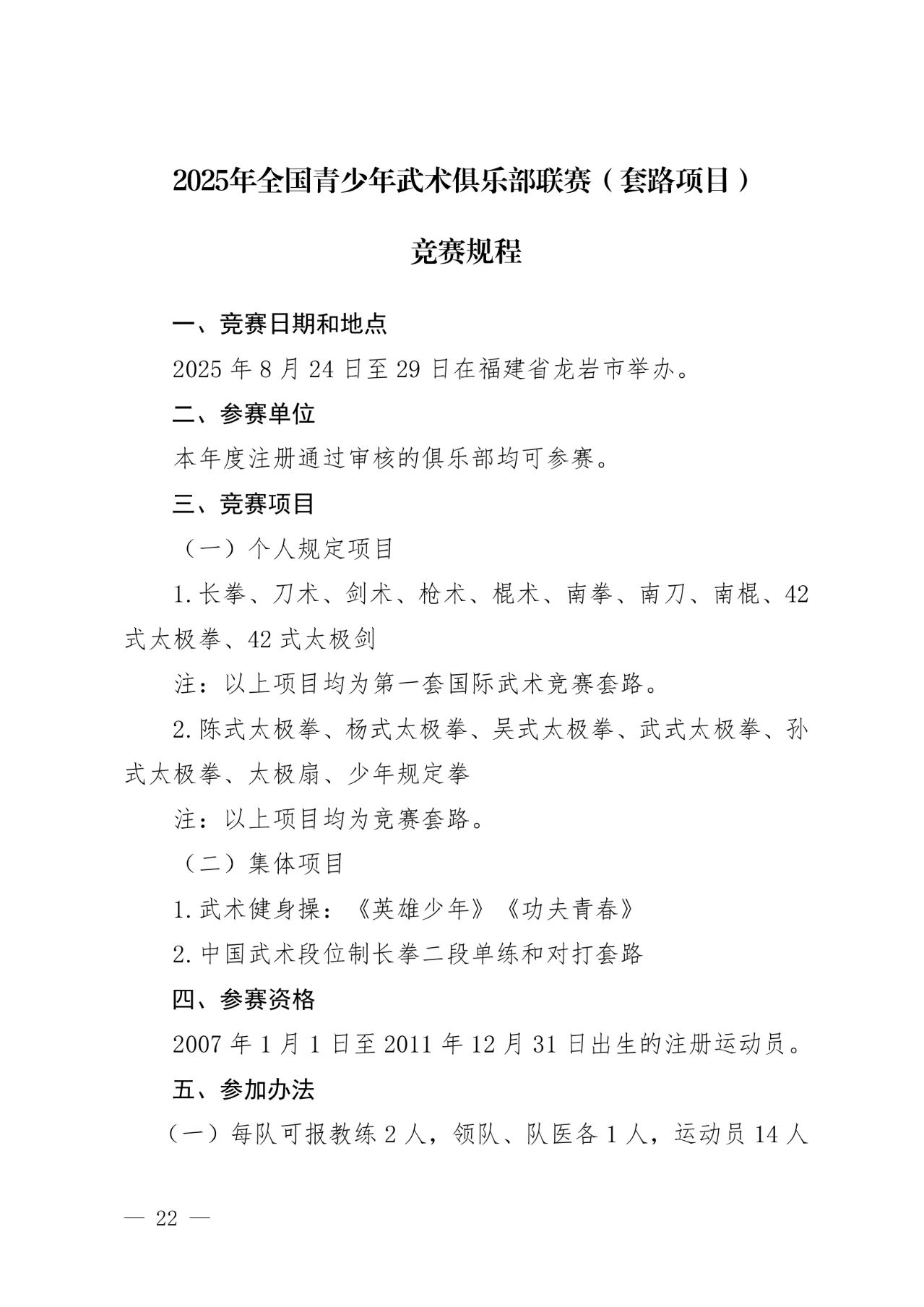 2025年全国青少年武术俱乐部联赛（套路项目）

竞赛规程

一、竞赛日期和地点

2025 年 8 月 24 日至 29 日在福建省龙岩市举办。

二、参赛单位

本年度注册通过审核的俱乐部均可参赛。

三、竞赛项目

（一）个人规定项目

1.长拳、刀术、剑术、枪术、棍术、南拳、南刀、南棍、42 式太极拳、42 式太极剑

注：以上项目均为第一套国际武术竞赛套路。

2.陈式太极拳、杨式太极拳、吴式太极拳、武式太极拳、孙式太极拳、太极扇、少年规定拳

注：以上项目均为竞赛套路。

（二）集体项目

1.武术健身操：《英雄少年》《功夫青春》

2.中国武术段位制长拳二段单练和对打套路

四、参赛资格

2007 年 1 月 1 日至 2011 年 12 月 31 日出生的注册运动员。

五、参加办法

（一）每队可报教练 2 人，领队、队医各 1 人，运动员 14 人

— 22 —